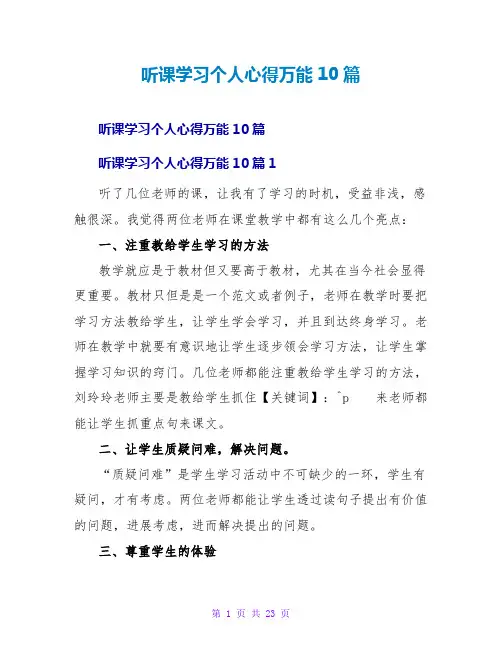 听课学习个人心得万能10篇

听课学习个人心得万能10篇

听课学习个人心得万能10篇1

听了几位老师的课，让我有了学习的时机，受益非浅，感触很深。我觉得两位老师在课堂教学中都有这么几个亮点：

一、注重教给学生学习的方法

教学就应是于教材但又要高于教材，尤其在当今社会显得更重要。教材只但是是一个范文或者例子，老师在教学时要把学习方法教给学生，让学生学会学习，并且到达终身学习。老师在教学中就要有意识地让学生逐步领会学习方法，让学生掌握学习知识的窍门。几位老师都能注重教给学生学习的方法，刘玲玲老师主要是教给学生抓住【关键词】：^p 来老师都能让学生抓重点句来课文。

二、让学生质疑问难，解决问题。

“质疑问难”是学生学习活动中不可缺少的一环，学生有疑问，才有考虑。两位老师都能让学生透过读句子提出有价值的问题，进展考虑，进而解决提出的问题。

三、尊重学生的体验

第 1 页 共 23 页